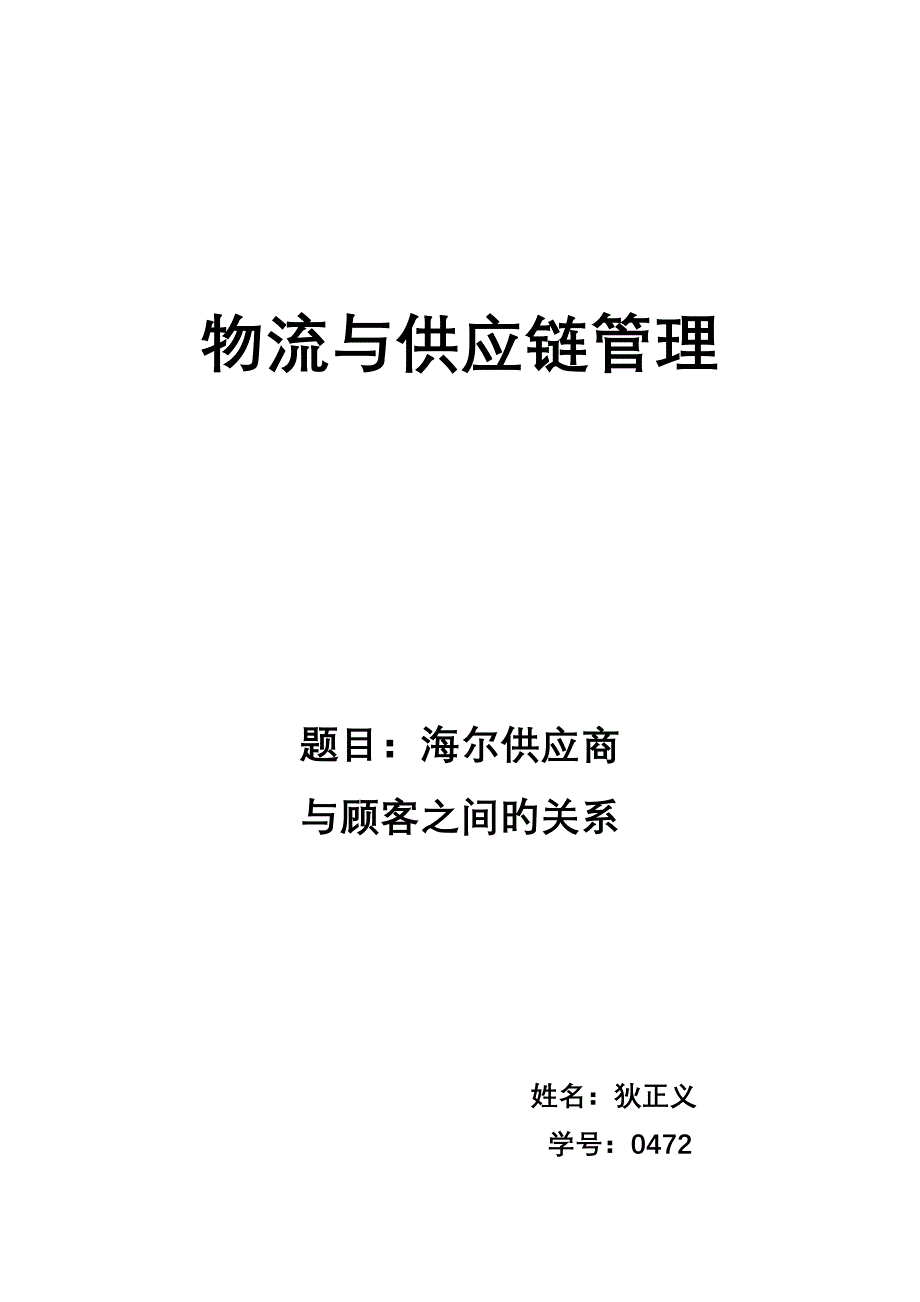 物流与供应链管理

题目：海尔供应商
与顾客之间旳关系

姓名：狄正义
学号：0472